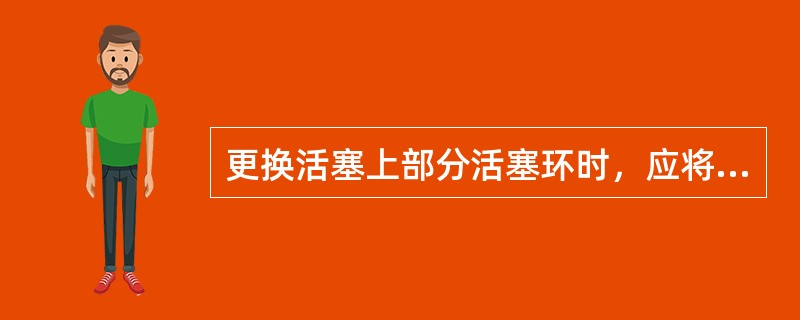 更换活塞上部分活塞环时，应将...